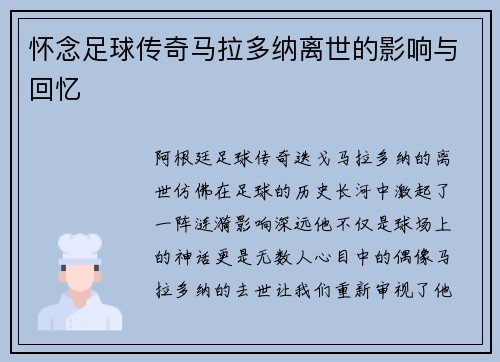 怀念足球传奇马拉多纳离世的影响与回忆

阿根廷足球传奇迭戈马拉多纳的离世仿佛在足球的历史长河中激起了一阵涟漪影响深远他不仅是球场上的神话更是无数人心目中的偶像马拉多纳的去世让我们重新审视了他